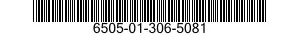 6505-01-306-5081